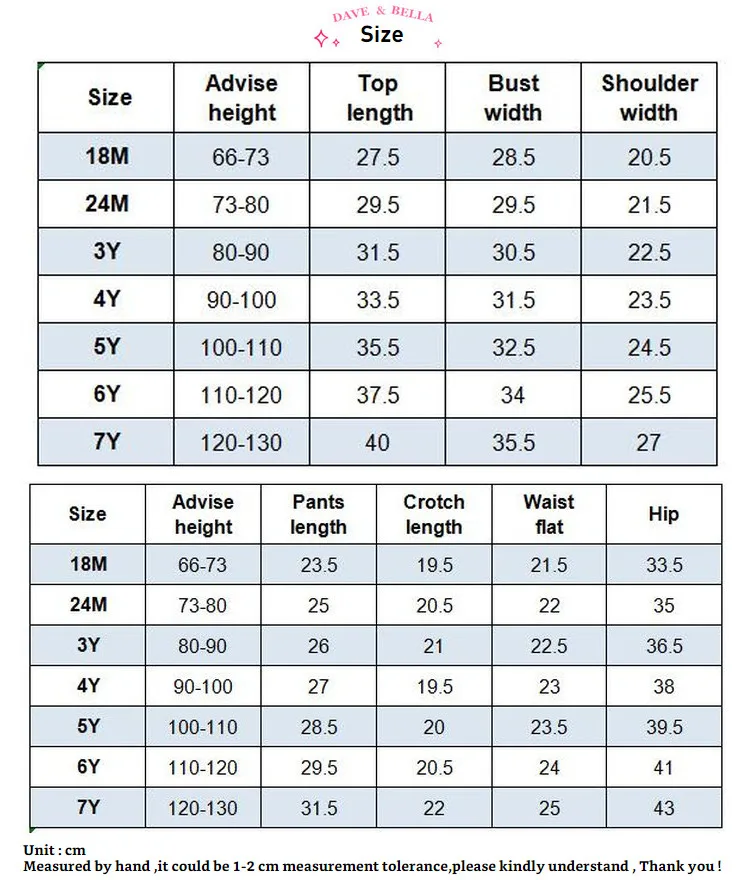 DAVE & BELLA
Size

| Size | Advise height | Top length | Bust width | Shoulder width |
|---|---|---|---|---|
| 18M | 66-73 | 27.5 | 28.5 | 20.5 |
| 24M | 73-80 | 29.5 | 29.5 | 21.5 |
| 3Y | 80-90 | 31.5 | 30.5 | 22.5 |
| 4Y | 90-100 | 33.5 | 31.5 | 23.5 |
| 5Y | 100-110 | 35.5 | 32.5 | 24.5 |
| 6Y | 110-120 | 37.5 | 34 | 25.5 |
| 7Y | 120-130 | 40 | 35.5 | 27 |

| Size | Advise height | Pants length | Crotch length | Waist flat | Hip |
|---|---|---|---|---|---|
| 18M | 66-73 | 23.5 | 19.5 | 21.5 | 33.5 |
| 24M | 73-80 | 25 | 20.5 | 22 | 35 |
| 3Y | 80-90 | 26 | 21 | 22.5 | 36.5 |
| 4Y | 90-100 | 27 | 19.5 | 23 | 38 |
| 5Y | 100-110 | 28.5 | 20 | 23.5 | 39.5 |
| 6Y | 110-120 | 29.5 | 20.5 | 24 | 41 |
| 7Y | 120-130 | 31.5 | 22 | 25 | 43 |

Unit : cm
Measured by hand ,it could be 1-2 cm measurement tolerance,please kindly understand , Thank you !